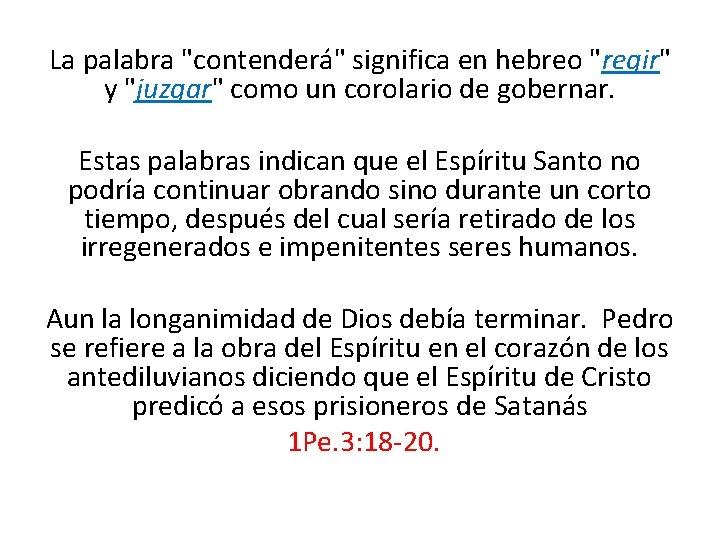 La palabra "contenderá" significa en hebreo "regir" y "juzgar" como un corolario de gobernar.

Estas palabras indican que el Espíritu Santo no podría continuar obrando sino durante un corto tiempo, después del cual sería retirado de los irregenerados e impenitentes seres humanos.

Aun la longanimidad de Dios debía terminar.  Pedro se refiere a la obra del Espíritu en el corazón de los antediluvianos diciendo que el Espíritu de Cristo predicó a esos prisioneros de Satanás

1Pe.3:18-20.